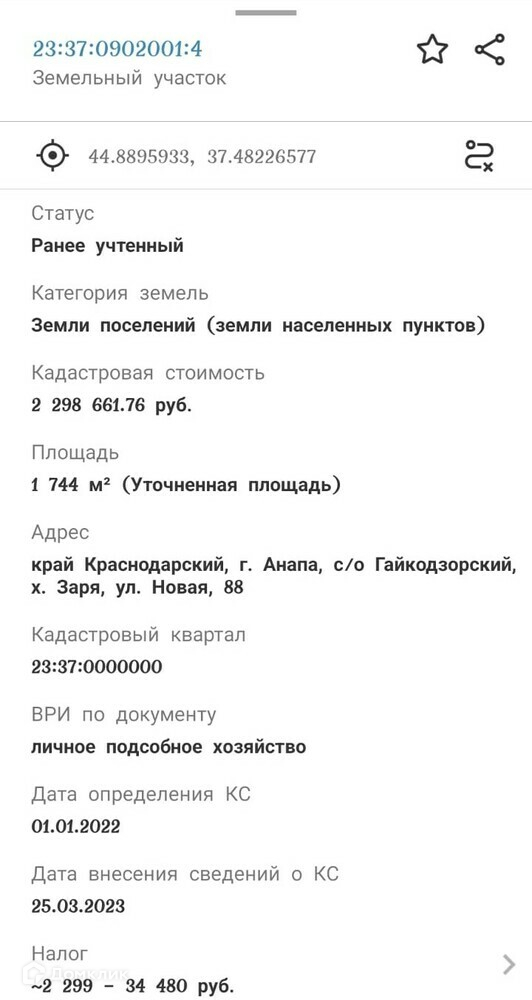 23:37:0902001:4
Земельный участок

44.8895933, 37.48226577

Статус
Ранее учтенный

Категория земель
Земли поселений (земли населенных пунктов)

Кадастровая стоимость
2 298 661.76 руб.

Площадь
1 744 м² (Уточненная площадь)

Адрес
край Краснодарский, г. Анапа, с/о Гайкодзорский, х. Заря, ул. Новая, 88

Кадастровый квартал
23:37:0000000

ВРИ по документу
личное подсобное хозяйство

Дата определения КС
01.01.2022

Дата внесения сведений о КС
25.03.2023

Налог
~2 299 – 34 480 руб.